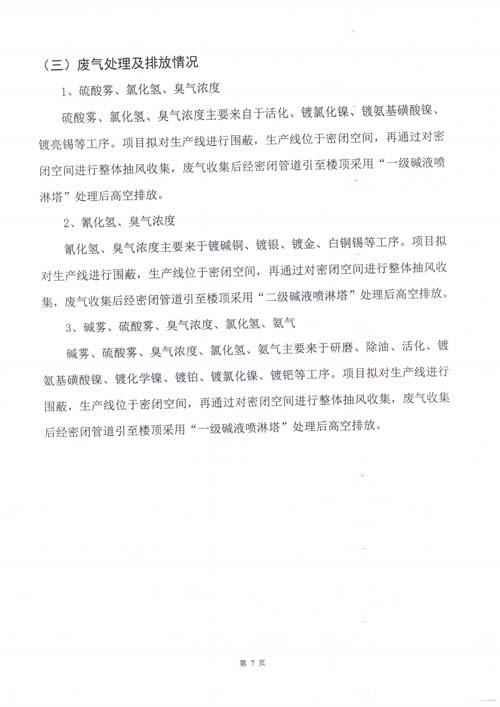 （三）废气处理及排放情况

1、硫酸雾、氯化氢、臭气浓度

硫酸雾、氯化氢、臭气浓度主要来自于活化、镀氯化镍、镀氨基磺酸镍、镀亮锡等工序。项目拟对生产线进行围蔽，生产线位于密闭空间，再通过对密闭空间进行整体抽风收集，废气收集后经密闭管道引至楼顶采用“一级碱液喷淋塔”处理后高空排放。

2、氰化氢、臭气浓度

氰化氢、臭气浓度主要来于镀碱铜、镀银、镀金、白铜锡等工序。项目拟对生产线进行围蔽，生产线位于密闭空间，再通过对密闭空间进行整体抽风收集，废气收集后经密闭管道引至楼顶采用“二级碱液喷淋塔”处理后高空排放。

3、碱雾、硫酸雾、臭气浓度、氯化氢、氨气

碱雾、硫酸雾、臭气浓度、氯化氢、氨气主要来于研磨、除油、活化、镀氨基磺酸镍、镀化学镍、镀铂、镀氯化镍、镀钯等工序。项目拟对生产线进行围蔽，生产线位于密闭空间，再通过对密闭空间进行整体抽风收集，废气收集后经密闭管道引至楼顶采用“一级碱液喷淋塔”处理后高空排放。

第 7 页